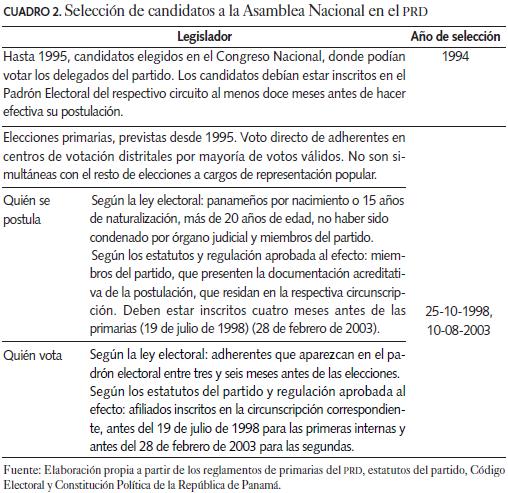 CUADRO 2. Selección de candidatos a la Asamblea Nacional en el PRD

| Legislador | | Año de selección |
|---|---|---|
| Hasta 1995, candidatos elegidos en el Congreso Nacional, donde podían votar los delegados del partido. Los candidatos debían estar inscritos en el Padrón Electoral del respectivo circuito al menos doce meses antes de hacer efectiva su postulación. | | 1994 |
| Elecciones primarias, previstas desde 1995. Voto directo de adherentes en centros de votación distritales por mayoría de votos válidos. No son simultáneas con el resto de elecciones a cargos de representación popular. | | |
| Quién se postula | Según la ley electoral: panameños por nacimiento o 15 años de naturalización, más de 20 años de edad, no haber sido condenado por órgano judicial y miembros del partido. Según los estatutos y regulación aprobada al efecto: miembros del partido, que presenten la documentación acreditativa de la postulación, que residan en la respectiva circunscripción. Deben estar inscritos cuatro meses antes de las primarias (19 de julio de 1998) (28 de febrero de 2003). | 25-10-1998, 10-08-2003 |
| Quién vota | Según la ley electoral: adherentes que aparezcan en el padrón electoral entre tres y seis meses antes de las elecciones. Según los estatutos del partido y regulación aprobada al efecto: afiliados inscritos en la circunscripción correspondiente, antes del 19 de julio de 1998 para las primeras internas y antes del 28 de febrero de 2003 para las segundas. | |

Fuente: Elaboración propia a partir de los reglamentos de primarias del PRD, estatutos del partido, Código Electoral y Constitución Política de la República de Panamá.